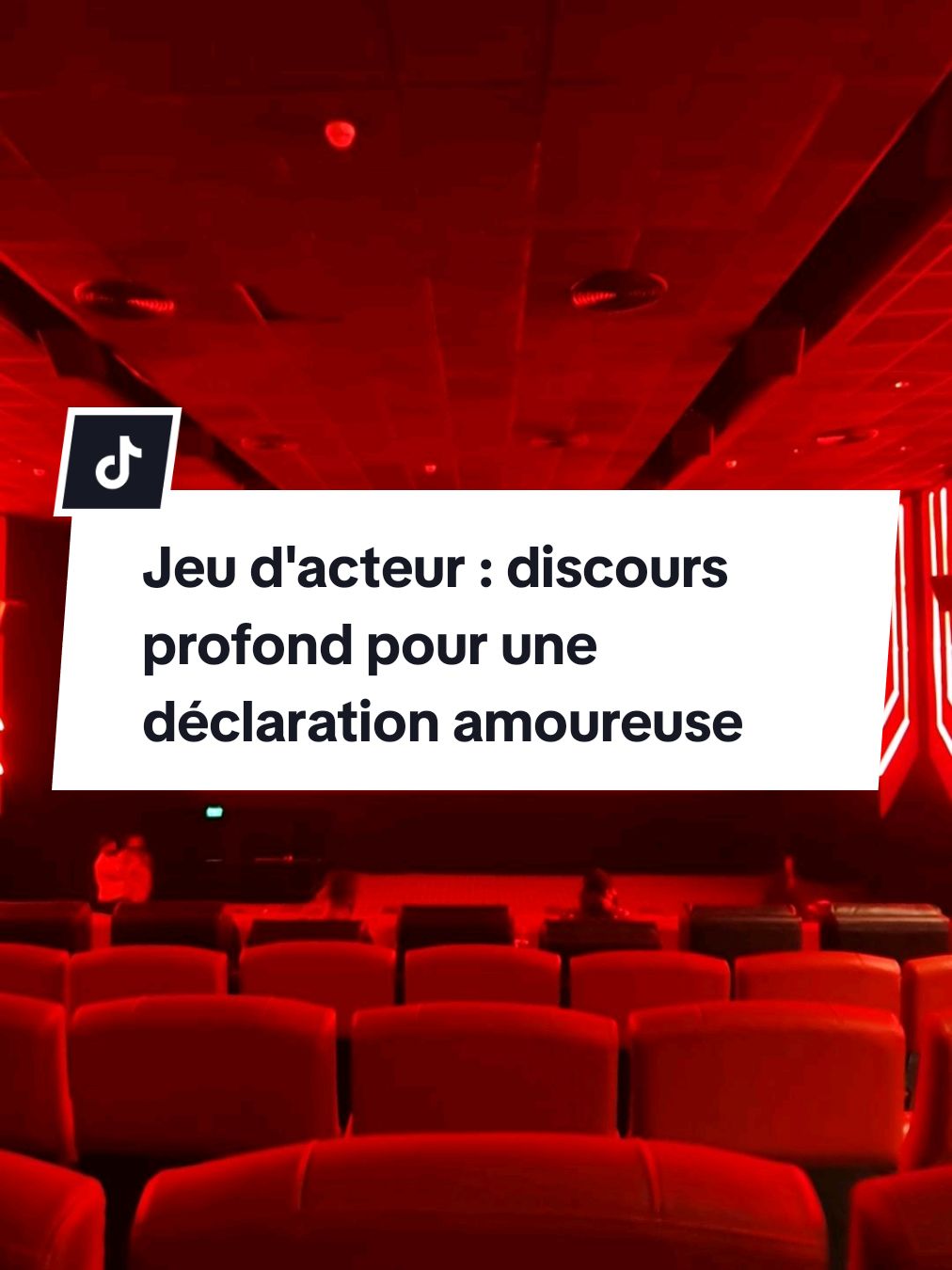 Jeu d'acteur : discours profond pour une déclaration amoureuse